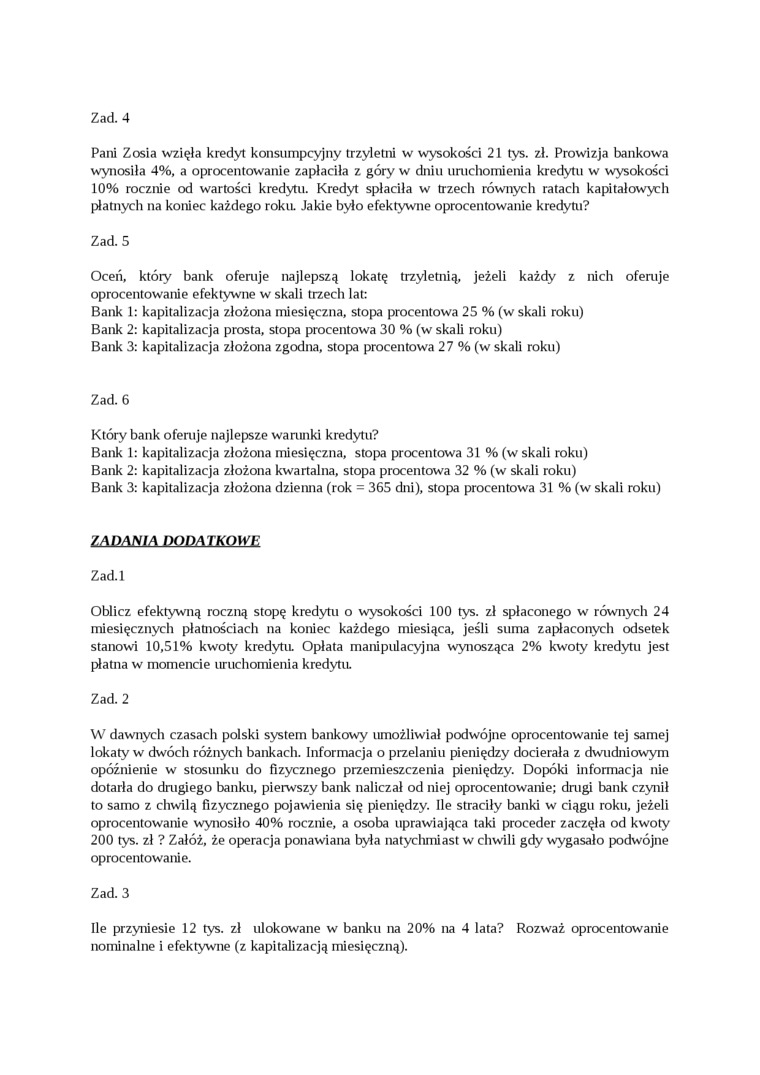 Zad. 4

Pani Zosia wzięła kredyt konsumpcyjny trzyletni w wysokości 21 tys. zł. Prowizja bankowa wynosiła 4%, a oprocentowanie zapłaciła z góry w dniu uruchomienia kredytu w wysokości 10% rocznie od wartości kredytu. Kredyt spłaciła w trzech równych ratach kapitałowych płatnych na koniec każdego roku. Jakie było efektywne oprocentowanie kredytu?

Zad. 5

Oceń, który bank oferuje najlepszą lokatę trzyletnią, jeżeli każdy z nich oferuje oprocentowanie efektywne w skali trzech lat:
Bank 1: kapitalizacja złożona miesięczna, stopa procentowa 25 % (w skali roku)
Bank 2: kapitalizacja prosta, stopa procentowa 30 % (w skali roku)
Bank 3: kapitalizacja złożona zgodna, stopa procentowa 27 % (w skali roku)

Zad. 6

Który bank oferuje najlepsze warunki kredytu?
Bank 1: kapitalizacja złożona miesięczna, stopa procentowa 31 % (w skali roku)
Bank 2: kapitalizacja złożona kwartalna, stopa procentowa 32 % (w skali roku)
Bank 3: kapitalizacja złożona dzienna (rok = 365 dni), stopa procentowa 31 % (w skali roku)

ZADANIA DODATKOWE

Zad.1

Oblicz efektywną roczną stopę kredytu o wysokości 100 tys. zł spłaconego w równych 24 miesięcznych płatnościach na koniec każdego miesiąca, jeśli suma zapłaconych odsetek stanowi 10,51% kwoty kredytu. Opłata manipulacyjna wynosząca 2% kwoty kredytu jest płatna w momencie uruchomienia kredytu.

Zad. 2

W dawnych czasach polski system bankowy umożliwiał podwójne oprocentowanie tej samej lokaty w dwóch różnych bankach. Informacja o przelaniu pieniędzy docierała z dwudniowym opóźnienie w stosunku do fizycznego przemieszczenia pieniędzy. Dopóki informacja nie dotarła do drugiego banku, pierwszy bank naliczał od niej oprocentowanie; drugi bank czynił to samo z chwilą fizycznego pojawienia się pieniędzy. Ile straciły banki w ciągu roku, jeżeli oprocentowanie wynosiło 40% rocznie, a osoba uprawiająca taki proceder zaczęła od kwoty 200 tys. zł ? Załóż, że operacja ponawiana była natychmiast w chwili gdy wygasało podwójne oprocentowanie.

Zad. 3

Ile przyniesie 12 tys. zł ulokowane w banku na 20% na 4 lata? Rozważ oprocentowanie nominalne i efektywne (z kapitalizacją miesięczną).